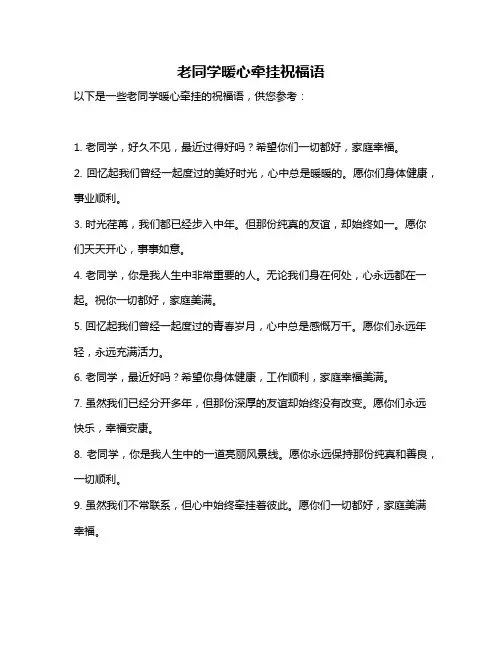 老同学暖心牵挂祝福语

以下是一些老同学暖心牵挂的祝福语，供您参考：

1. 老同学，好久不见，最近过得好吗？希望你们一切都好，家庭幸福。

2. 回忆起我们曾经一起度过的美好时光，心中总是暖暖的。愿你们身体健康，事业顺利。

3. 时光荏苒，我们都已经步入中年。但那份纯真的友谊，却始终如一。愿你们天天开心，事事如意。

4. 老同学，你是我人生中非常重要的人。无论我们身在何处，心永远都在一起。祝你一切都好，家庭美满。

5. 回忆起我们曾经一起度过的青春岁月，心中总是感慨万千。愿你们永远年轻，永远充满活力。

6. 老同学，最近好吗？希望你身体健康，工作顺利，家庭幸福美满。

7. 虽然我们已经分开多年，但那份深厚的友谊却始终没有改变。愿你们永远快乐，幸福安康。

8. 老同学，你是我人生中的一道亮丽风景线。愿你永远保持那份纯真和善良，一切顺利。

9. 虽然我们不常联系，但心中始终牵挂着彼此。愿你们一切都好，家庭美满幸福。